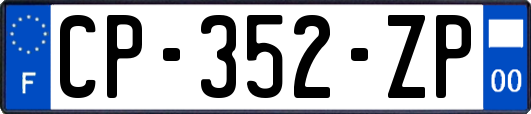 F

CP-352-ZP

00